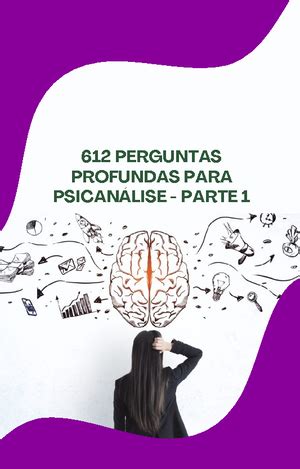 612 PERGUNTAS PROFUNDAS PARA PSICANÁLISE - PARTE 1